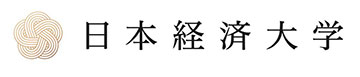 日本経済大学